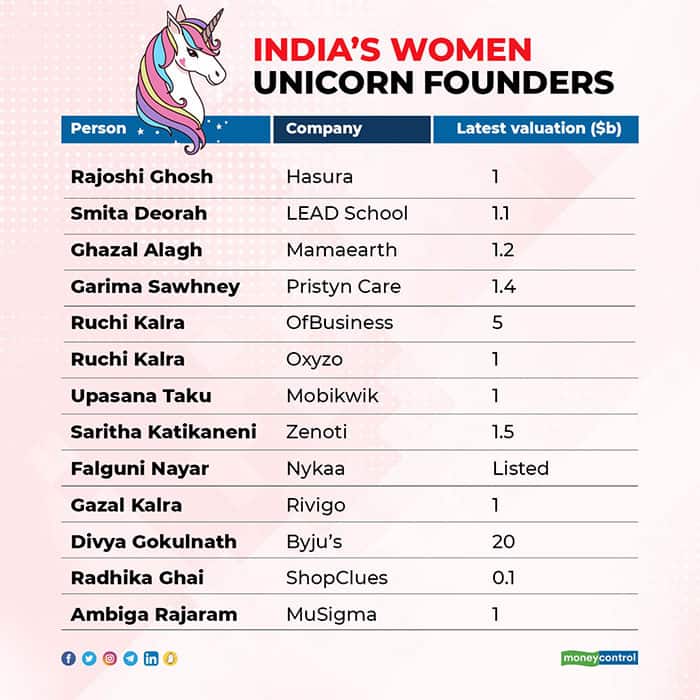 INDIA'S WOMEN UNICORN FOUNDERS

| Person | Company | Latest valuation ($b) |
|---|---|---|
| Rajoshi Ghosh | Hasura | 1 |
| Smita Deorah | LEAD School | 1.1 |
| Ghazal Alagh | Mamaearth | 1.2 |
| Garima Sawhney | Pristyn Care | 1.4 |
| Ruchi Kalra | OfBusiness | 5 |
| Ruchi Kalra | Oxyzo | 1 |
| Upasana Taku | Mobikwik | 1 |
| Saritha Katikaneni | Zenoti | 1.5 |
| Falguni Nayar | Nykaa | Listed |
| Gazal Kalra | Rivigo | 1 |
| Divya Gokulnath | Byju's | 20 |
| Radhika Ghai | ShopClues | 0.1 |
| Ambiga Rajaram | MuSigma | 1 |

moneycontrol